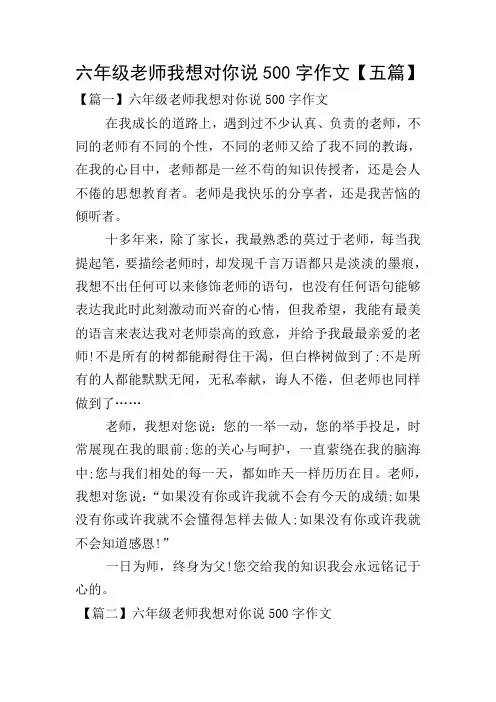 六年级老师我想对你说 500 字作文【五篇】

【篇一】六年级老师我想对你说 500 字作文

在我成长的道路上，遇到过不少认真、负责的老师，不同的老师有不同的个性，不同的老师又给了我不同的教诲，在我的心目中，老师都是一丝不苟的知识传授者，还是会人不倦的思想教育者。老师是我快乐的分享者，还是我苦恼的倾听者。

十多年来，除了家长，我最熟悉的莫过于老师，每当我提起笔，要描绘老师时，却发现千言万语都只是淡淡的墨痕，我想不出任何可以来修饰老师的语句，也没有任何语句能够表达我此时此刻激动而兴奋的心情，但我希望，我能有最美的语言来表达我对老师崇高的致意，并给予我最最亲爱的老师!不是所有的树都能耐得住干渴，但白桦树做到了;不是所有的人都能默默无闻，无私奉献，诲人不倦，但老师也同样做到了……

老师，我想对您说：您的一举一动，您的举手投足，时常展现在我的眼前;您的关心与呵护，一直萦绕在我的脑海中;您与我们相处的每一天，都如昨天一样历历在目。老师，我想对您说：“如果没有你或许我就不会有今天的成绩;如果没有你或许我就不会懂得怎样去做人;如果没有你或许我就不会知道感恩!”

一日为师，终身为父!您交给我的知识我会永远铭记于心的。

【篇二】六年级老师我想对你说 500 字作文